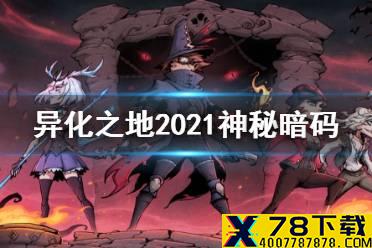 异化之地2021神秘暗码

X 78下载
4007787878.COM